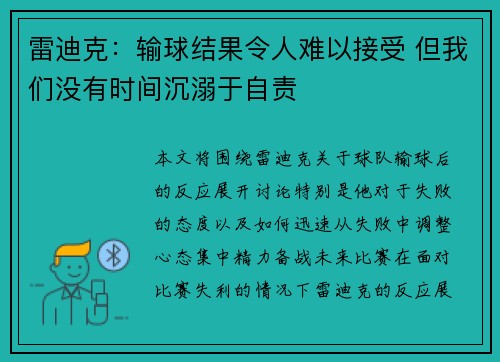 雷迪克：输球结果令人难以接受 但我们没有时间沉溺于自责

本文将围绕雷迪克关于球队输球后的反应展开讨论特别是他对于失败的态度以及如何迅速从失败中调整心态集中精力备战未来比赛在面对比赛失利的情况下雷迪克的反应展